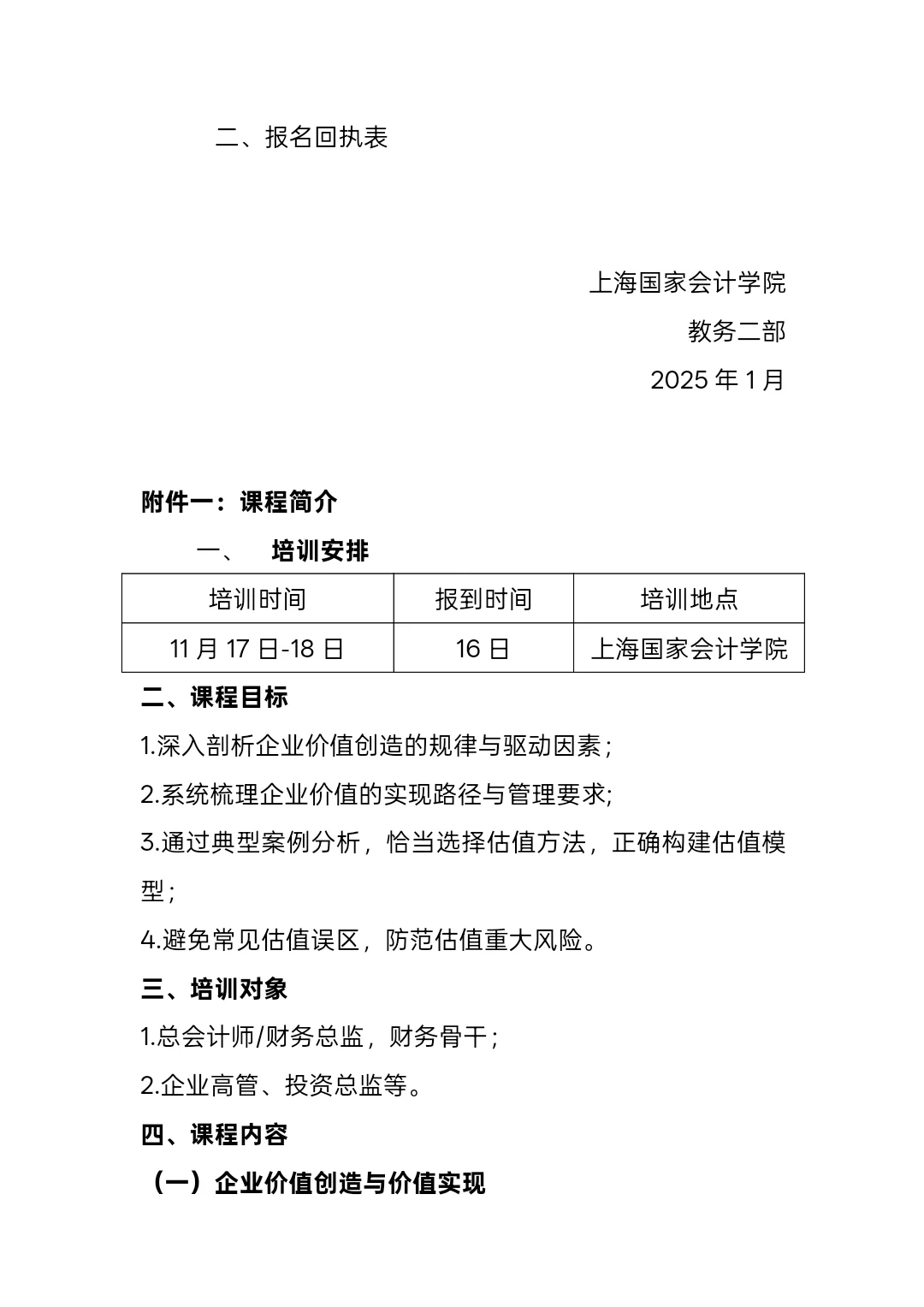 二、报名回执表

上海国家会计学院

教务二部

2025 年 1 月

附件一：课程简介

一、 培训安排

| 培训时间 | 报到时间 | 培训地点 |
|---|---|---|
| 11 月 17 日-18 日 | 16 日 | 上海国家会计学院 |

二、课程目标

1.深入剖析企业价值创造的规律与驱动因素；

2.系统梳理企业价值的实现路径与管理要求;

3.通过典型案例分析，恰当选择估值方法，正确构建估值模型；

4.避免常见估值误区，防范估值重大风险。

三、培训对象

1.总会计师/财务总监，财务骨干；

2.企业高管、投资总监等。

四、课程内容

（一）企业价值创造与价值实现